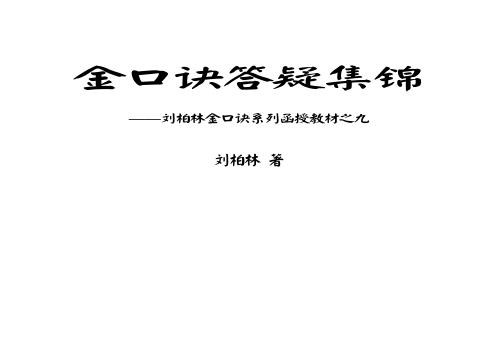 金口诀答疑集锦

——刘柏林金口诀系列函授教材之九

刘柏林 著